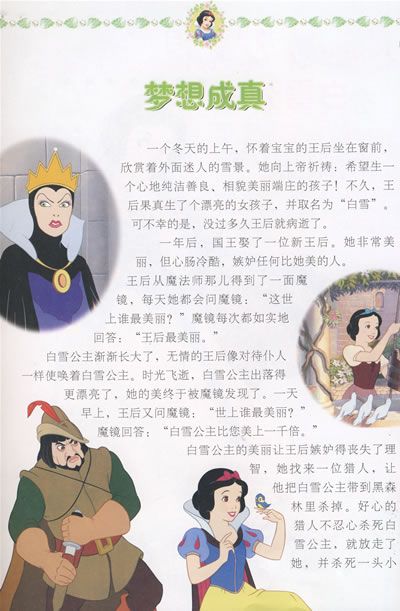 梦想成真

一个冬天的上午，怀着宝宝的王后坐在窗前，欣赏着外面迷人的雪景。她向上帝祈祷：希望生一个心地纯洁善良、相貌美丽端庄的孩子！不久，王后果真生了个漂亮的女孩子，并取名为“白雪”。可不幸的是，没过多久王后就病逝了。

一年后，国王娶了一位新王后。她非常美丽，但心肠冷酷，嫉妒任何比她美的人。

王后从魔法师那儿得到了一面魔镜，每天她都会问魔镜：“这世上谁最美丽？”魔镜每次都如实地回答：“王后最美丽。”

白雪公主渐渐长大了，无情的王后像对待仆人一样使唤着白雪公主。时光飞逝，白雪公主出落得更漂亮了，她的美终于被魔镜发现了。一天早上，王后又问魔镜：“世上谁最美丽？”

魔镜回答：“白雪公主比您美上一千倍。”

白雪公主的美丽让王后嫉妒得丧失了理智，她找来一位猎人，让他把白雪公主带到黑森林里杀掉。好心的猎人不忍心杀死白雪公主，就放走了她，并杀死一头小